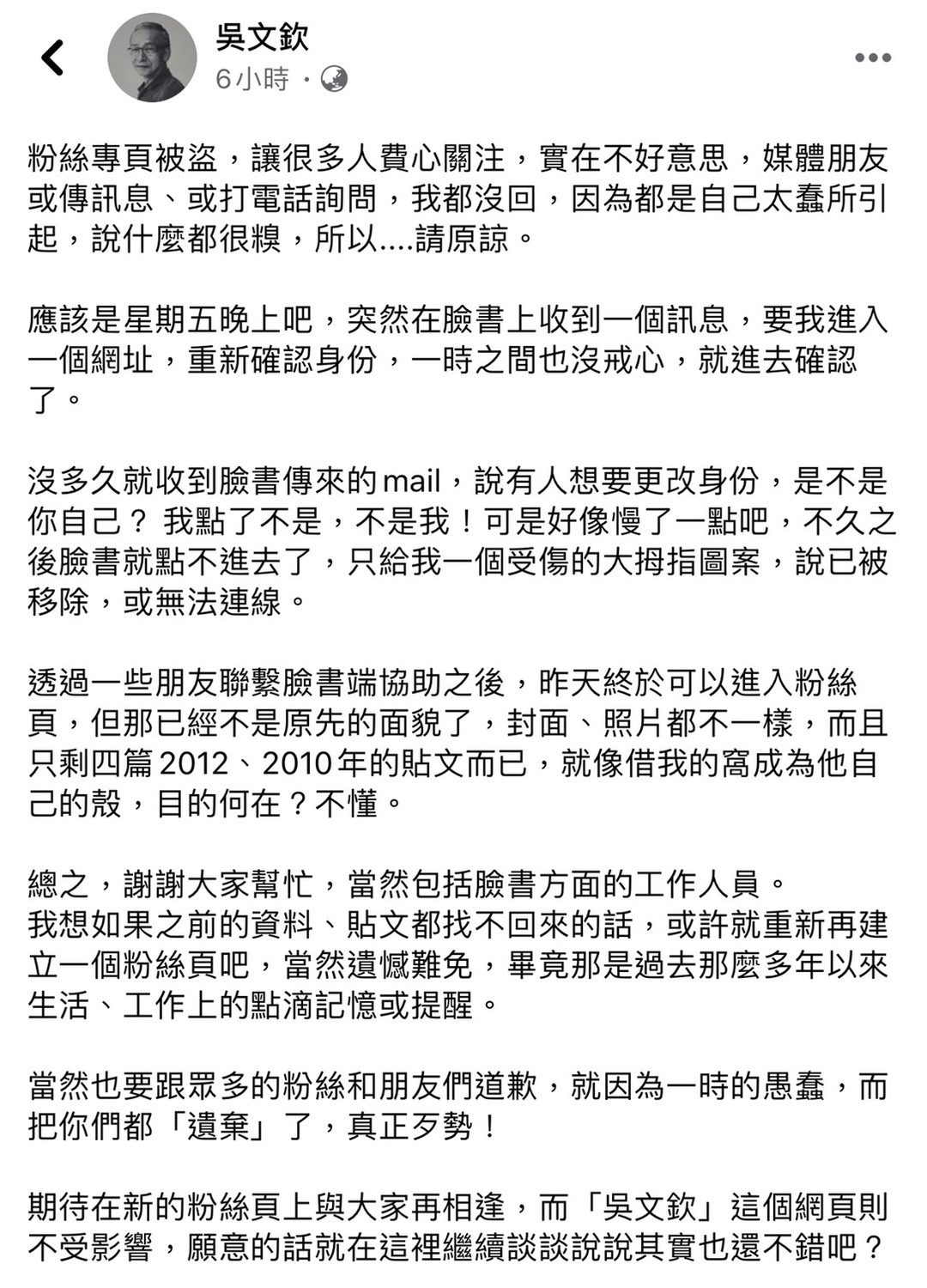 吳文欽
6小時 ·

粉絲專頁被盜，讓很多人費心關注，實在不好意思，媒體朋友或傳訊息、或打電話詢問，我都沒回，因為都是自己太蠢所引起，說什麼都很糗，所以....請原諒。

應該是星期五晚上吧，突然在臉書上收到一個訊息，要我進入一個網址，重新確認身份，一時之間也沒戒心，就進去確認了。

沒多久就收到臉書傳來的mail，說有人想要更改身份，是不是你自己？ 我點了不是，不是我！可是好像慢了一點吧，不久之後臉書就點不進去了，只給我一個受傷的大拇指圖案，說已被移除，或無法連線。

透過一些朋友聯繫臉書端協助之後，昨天終於可以進入粉絲頁，但那已經不是原先的面貌了，封面、照片都不一樣，而且只剩四篇2012、2010年的貼文而已，就像借我的窩成為他自己的殼，目的何在？不懂。

總之，謝謝大家幫忙，當然包括臉書方面的工作人員。
我想如果之前的資料、貼文都找不回來的話，或許就重新再建立一個粉絲頁吧，當然遺憾難免，畢竟那是過去那麼多年以來生活、工作上的點滴記憶或提醒。

當然也要跟眾多的粉絲和朋友們道歉，就因為一時的愚蠢，而把你們都「遺棄」了，真正歹勢！

期待在新的粉絲頁上與大家再相逢，而「吳文欽」這個網頁則不受影響，願意的話就在這裡繼續談談說說其實也還不錯吧？